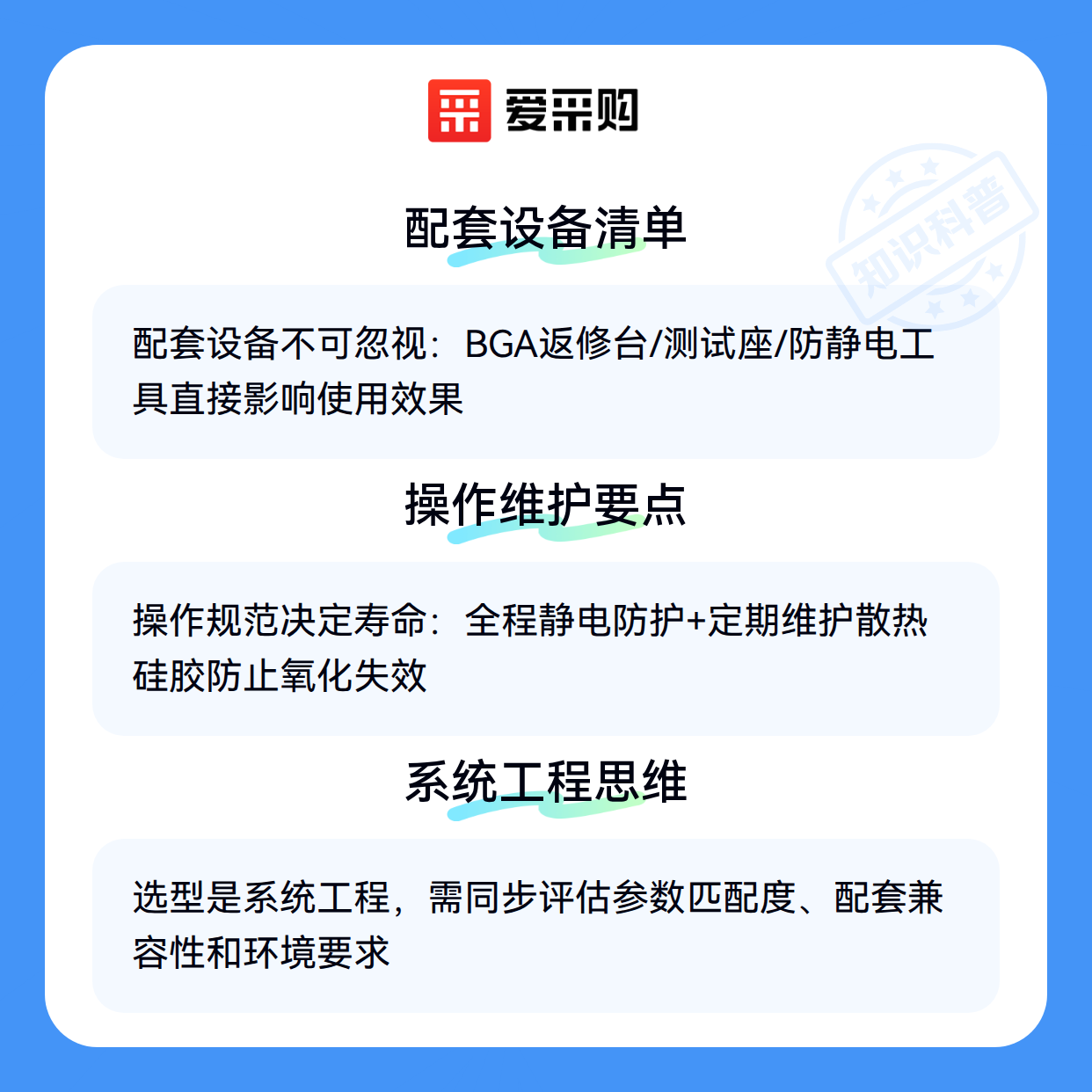 爱采购

配套设备清单

配套设备不可忽视：BGA返修台/测试座/防静电工具直接影响使用效果

操作维护要点

操作规范决定寿命：全程静电防护+定期维护散热硅胶防止氧化失效

系统工程思维

选型是系统工程，需同步评估参数匹配度、配套兼容性和环境要求

知识科普